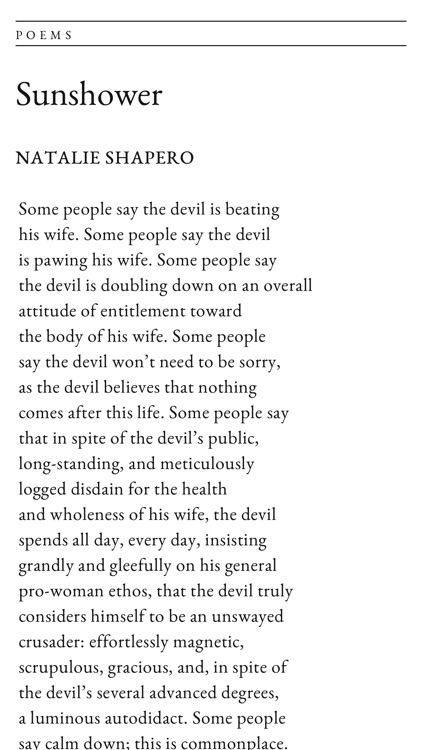 POEMS

Sunshower

NATALIE SHAPERO

Some people say the devil is beating
his wife. Some people say the devil
is pawing his wife. Some people say
the devil is doubling down on an overall
attitude of entitlement toward
the body of his wife. Some people
say the devil won't need to be sorry,
as the devil believes that nothing
comes after this life. Some people say
that in spite of the devil's public,
long-standing, and meticulously
logged disdain for the health
and wholeness of his wife, the devil
spends all day, every day, insisting
grandly and gleefully on his general
pro-woman ethos, that the devil truly
considers himself to be an unswayed
crusader: effortlessly magnetic,
scrupulous, gracious, and, in spite of
the devil's several advanced degrees,
a luminous autodidact. Some people
say calm down; this is commonplace.